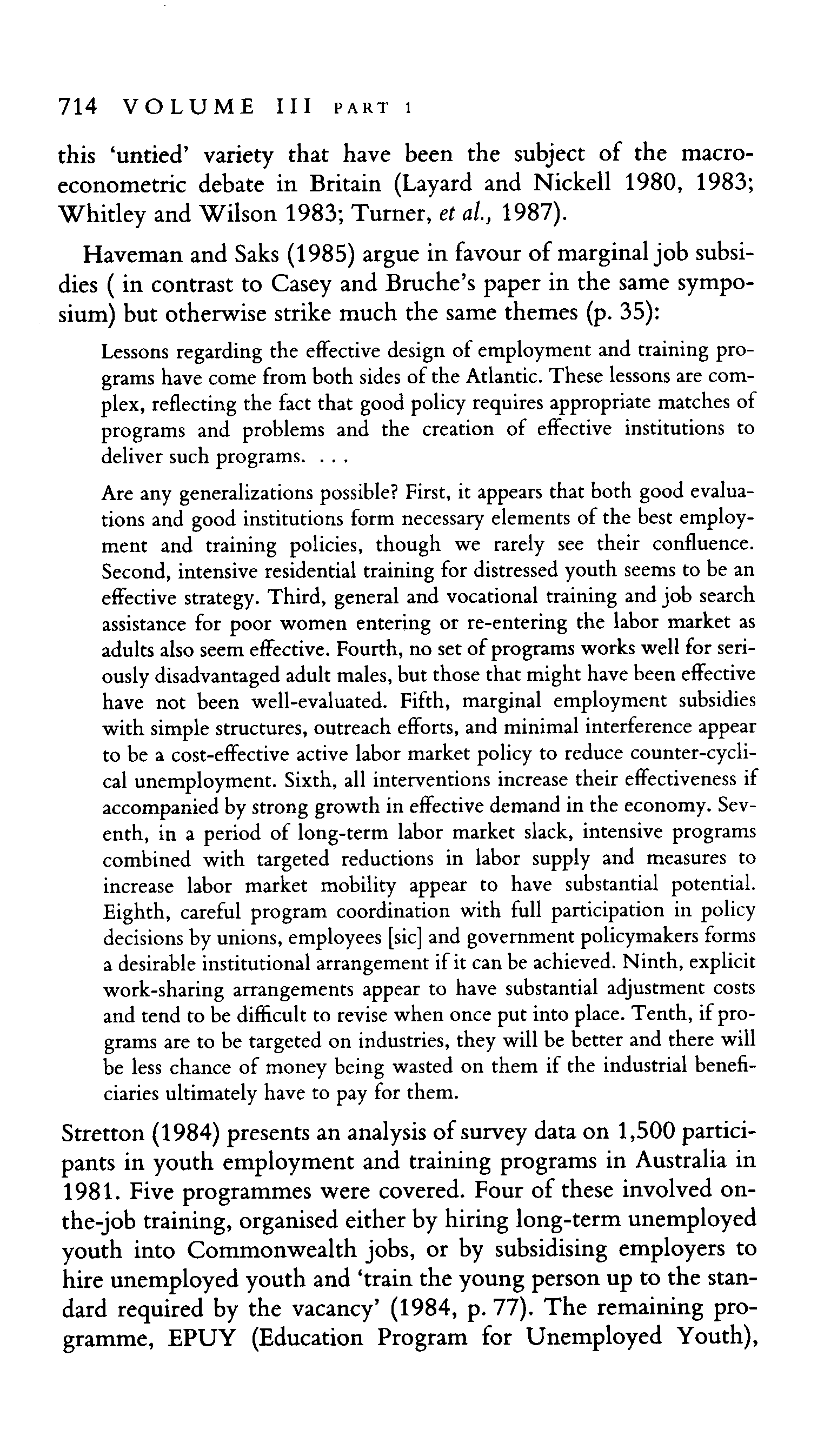 714 VOLUME III PART 1

this 'untied' variety that have been the subject of the macroeconometric debate in Britain (Layard and Nickell 1980, 1983; Whitley and Wilson 1983; Turner, et al., 1987).

Haveman and Saks (1985) argue in favour of marginal job subsidies ( in contrast to Casey and Bruche's paper in the same symposium) but otherwise strike much the same themes (p. 35):

Lessons regarding the effective design of employment and training programs have come from both sides of the Atlantic. These lessons are complex, reflecting the fact that good policy requires appropriate matches of programs and problems and the creation of effective institutions to deliver such programs. . . .

Are any generalizations possible? First, it appears that both good evaluations and good institutions form necessary elements of the best employment and training policies, though we rarely see their confluence. Second, intensive residential training for distressed youth seems to be an effective strategy. Third, general and vocational training and job search assistance for poor women entering or re-entering the labor market as adults also seem effective. Fourth, no set of programs works well for seriously disadvantaged adult males, but those that might have been effective have not been well-evaluated. Fifth, marginal employment subsidies with simple structures, outreach efforts, and minimal interference appear to be a cost-effective active labor market policy to reduce counter-cyclical unemployment. Sixth, all interventions increase their effectiveness if accompanied by strong growth in effective demand in the economy. Seventh, in a period of long-term labor market slack, intensive programs combined with targeted reductions in labor supply and measures to increase labor market mobility appear to have substantial potential. Eighth, careful program coordination with full participation in policy decisions by unions, employees [sic] and government policymakers forms a desirable institutional arrangement if it can be achieved. Ninth, explicit work-sharing arrangements appear to have substantial adjustment costs and tend to be difficult to revise when once put into place. Tenth, if programs are to be targeted on industries, they will be better and there will be less chance of money being wasted on them if the industrial beneficiaries ultimately have to pay for them.

Stretton (1984) presents an analysis of survey data on 1,500 participants in youth employment and training programs in Australia in 1981. Five programmes were covered. Four of these involved on-the-job training, organised either by hiring long-term unemployed youth into Commonwealth jobs, or by subsidising employers to hire unemployed youth and 'train the young person up to the standard required by the vacancy' (1984, p. 77). The remaining programme, EPUY (Education Program for Unemployed Youth),